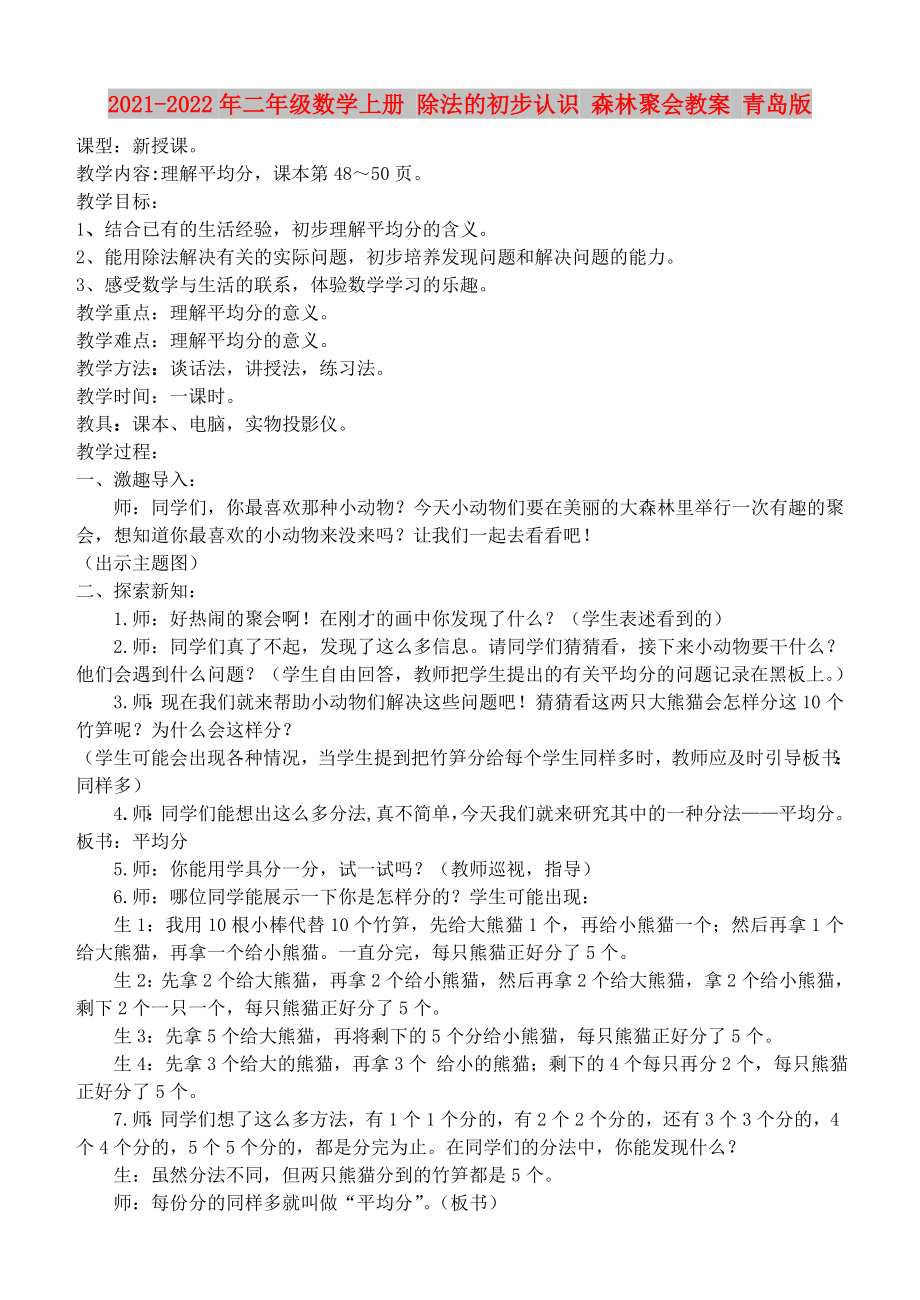 2021-2022年二年级数学上册 除法的初步认识 森林聚会教案 青岛版

课型：新授课。
教学内容:理解平均分，课本第48～50页。
教学目标：
1、结合已有的生活经验，初步理解平均分的含义。
2、能用除法解决有关的实际问题，初步培养发现问题和解决问题的能力。
3、感受数学与生活的联系，体验数学学习的乐趣。
教学重点：理解平均分的意义。
教学难点：理解平均分的意义。
教学方法：谈话法，讲授法，练习法。
教学时间：一课时。
教具：课本、电脑，实物投影仪。
教学过程：
一、激趣导入：
师：同学们，你最喜欢那种小动物？今天小动物们要在美丽的大森林里举行一次有趣的聚会，想知道你最喜欢的小动物来没来吗？让我们一起去看看吧！
（出示主题图）
二、探索新知：
1.师：好热闹的聚会啊！在刚才的画中你发现了什么？（学生表述看到的）
2.师：同学们真了不起，发现了这么多信息。请同学们猜猜看，接下来小动物要干什么？他们会遇到什么问题？（学生自由回答，教师把学生提出的有关平均分的问题记录在黑板上。）
3.师：现在我们就来帮助小动物们解决这些问题吧！猜猜看这两只大熊猫会怎样分这10个竹笋呢？为什么会这样分？
（学生可能会出现各种情况，当学生提到把竹笋分给每个学生同样多时，教师应及时引导板书：同样多）
4.师：同学们能想出这么多分法,真不简单,今天我们就来研究其中的一种分法——平均分。板书：平均分
5.师：你能用学具分一分，试一试吗？（教师巡视，指导）
6.师：哪位同学能展示一下你是怎样分的？学生可能出现：
生1：我用10根小棒代替10个竹笋，先给大熊猫1个，再给小熊猫一个；然后再拿1个给大熊猫，再拿一个给小熊猫。一直分完，每只熊猫正好分了5个。
生2：先拿2个给大熊猫，再拿2个给小熊猫，然后再拿2个给大熊猫，拿2个给小熊猫，剩下2个一只一个，每只熊猫正好分了5个。
生3：先拿5个给大熊猫，再将剩下的5个分给小熊猫，每只熊猫正好分了5个。
生4：先拿3个给大的熊猫，再拿3个 给小的熊猫；剩下的4个每只再分2个，每只熊猫正好分了5个。
7.师：同学们想了这么多方法，有1个1个分的，有2个2个分的，还有3个3个分的，4个4个分的，5个5个分的，都是分完为止。在同学们的分法中，你能发现什么？
生：虽然分法不同，但两只熊猫分到的竹笋都是5个。
师：每份分的同样多就叫做“平均分”。(板书）